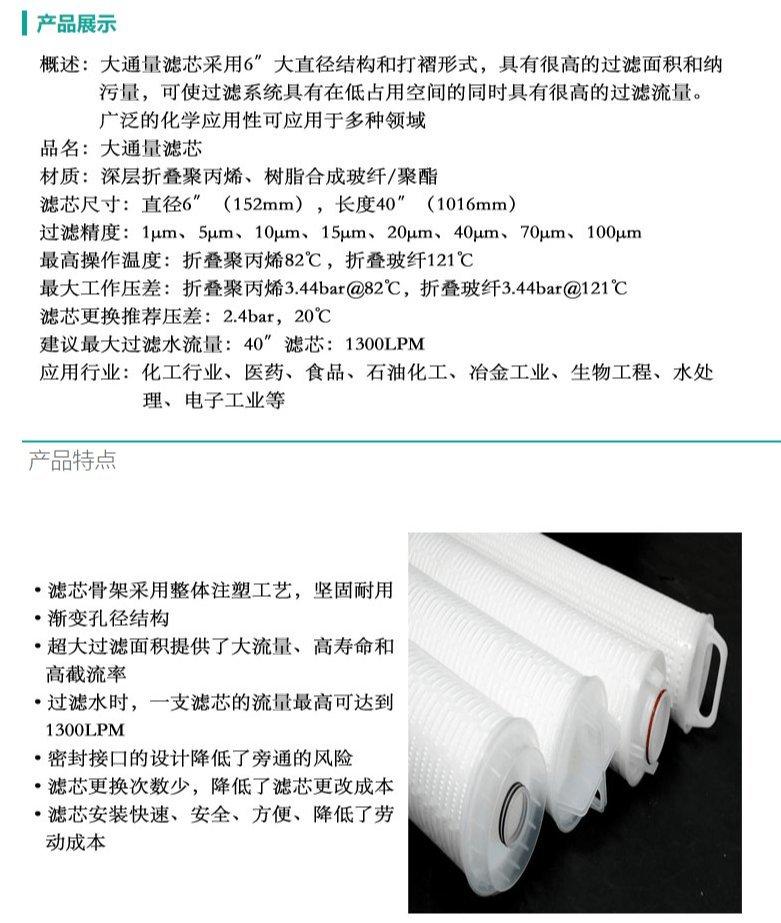 产品展示

概述：大通量滤芯采用6″大直径结构和打褶形式，具有很高的过滤面积和纳污量，可使过滤系统具有在低占用空间的同时具有很高的过滤流量。广泛的化学应用性可应用于多种领域

品名：大通量滤芯

材质：深层折叠聚丙烯、树脂合成玻纤/聚酯

滤芯尺寸：直径6″（152mm），长度40″（1016mm）

过滤精度：1μm、5μm、10μm、15μm、20μm、40μm、70μm、100μm

最高操作温度：折叠聚丙烯82℃，折叠玻纤121℃

最大工作压差：折叠聚丙烯3.44bar@82℃，折叠玻纤3.44bar@121℃

滤芯更换推荐压差：2.4bar，20℃

建议最大过滤水流量：40″滤芯：1300LPM

应用行业：化工行业、医药、食品、石油化工、冶金工业、生物工程、水处理、电子工业等

产品特点

• 滤芯骨架采用整体注塑工艺，坚固耐用
• 渐变孔径结构
• 超大过滤面积提供了大流量、高寿命和高截流率
• 过滤水时，一支滤芯的流量最高可达到1300LPM
• 密封接口的设计降低了旁通的风险
• 滤芯更换次数少，降低了滤芯更改成本
• 滤芯安装快速、安全、方便、降低了劳动成本